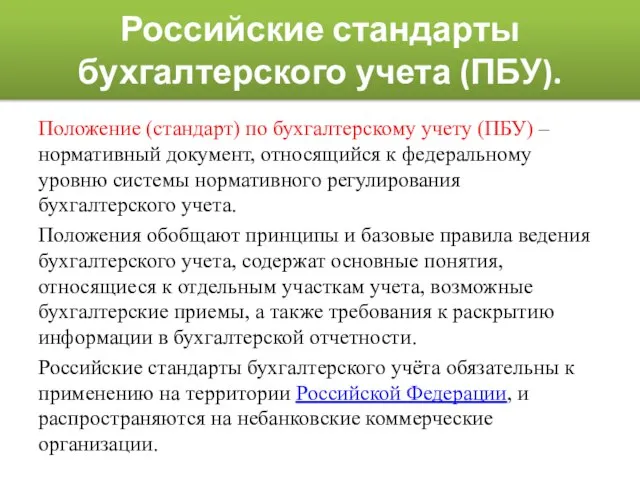 Российские стандарты бухгалтерского учета (ПБУ).

Положение (стандарт) по бухгалтерскому учету (ПБУ) – нормативный документ, относящийся к федеральному уровню системы нормативного регулирования бухгалтерского учета.

Положения обобщают принципы и базовые правила ведения бухгалтерского учета, содержат основные понятия, относящиеся к отдельным участкам учета, возможные бухгалтерские приемы, а также требования к раскрытию информации в бухгалтерской отчетности.

Российские стандарты бухгалтерского учёта обязательны к применению на территории Российской Федерации, и распространяются на небанковские коммерческие организации.